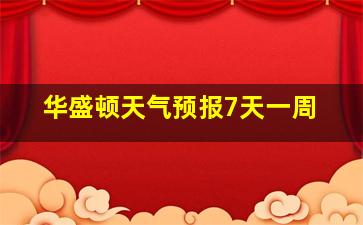 华盛顿天气预报7天一周